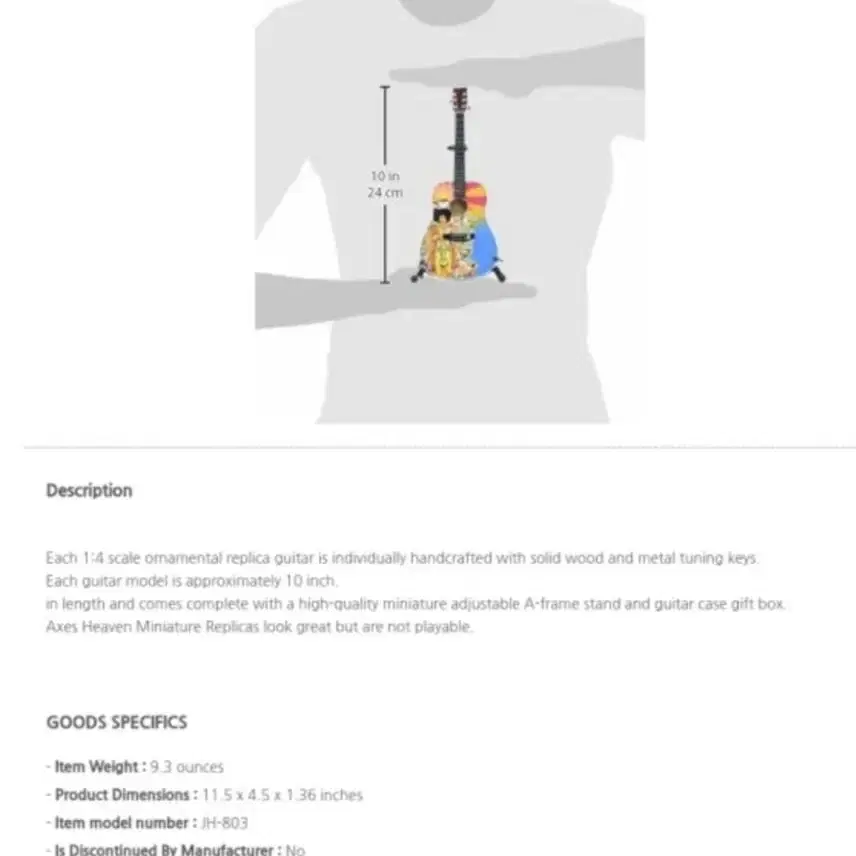 10 in
24 cm

Description

Each 1:4 scale ornamental replica guitar is individually handcrafted with solid wood and metal tuning keys.
Each guitar model is approximately 10 inch.
in length and comes complete with a high-quality miniature adjustable A-frame stand and guitar case gift box.
Axes Heaven Miniature Replicas look great but are not playable.

GOODS SPECIFICS

- Item Weight : 9.3 ounces
- Product Dimensions : 11.5 x 4.5 x 1.36 inches
- Item model number : JH-803
- Is Discontinued By Manufacturer : No